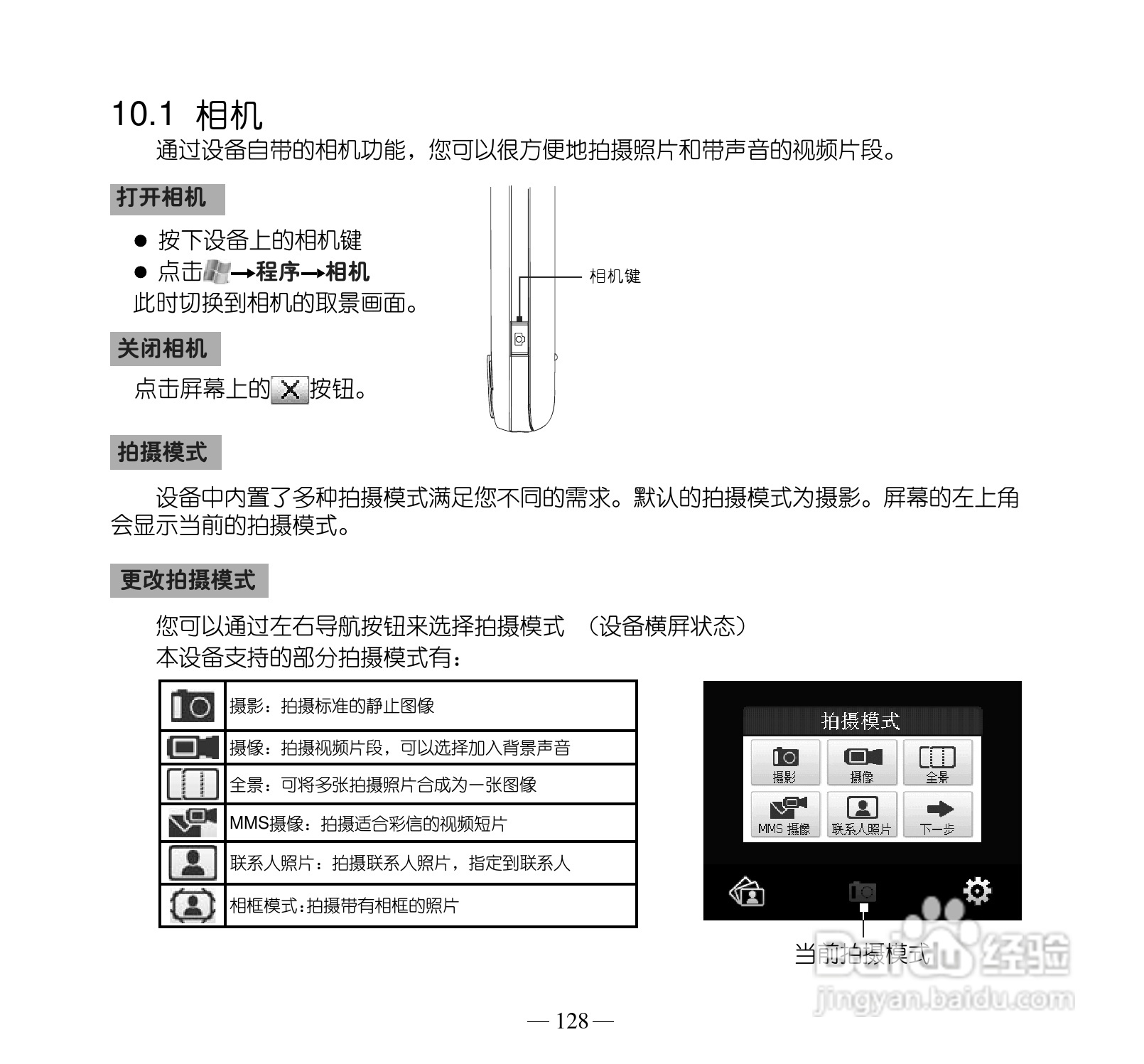 10.1 相机

通过设备自带的相机功能，您可以很方便地拍摄照片和带声音的视频片段。

打开相机

● 按下设备上的相机键

● 点击→程序→相机

此时切换到相机的取景画面。

相机键

关闭相机

点击屏幕上的按钮。

拍摄模式

设备中内置了多种拍摄模式满足您不同的需求。默认的拍摄模式为摄影。屏幕的左上角会显示当前的拍摄模式。

更改拍摄模式

您可以通过左右导航按钮来选择拍摄模式 （设备横屏状态）

本设备支持的部分拍摄模式有：

| | |
|---|---|
| | 摄影：拍摄标准的静止图像 |
| | 摄像：拍摄视频片段，可以选择加入背景声音 |
| | 全景：可将多张拍摄照片合成为一张图像 |
| | MMS摄像：拍摄适合彩信的视频短片 |
| | 联系人照片：拍摄联系人照片，指定到联系人 |
| | 相框模式：拍摄带有相框的照片 |

拍摄模式

摄影 摄像 全景

MMS 摄像 联系人照片 下一步

当前拍摄模式

Baidu 经验

jingyan.baidu.com

— 128 —